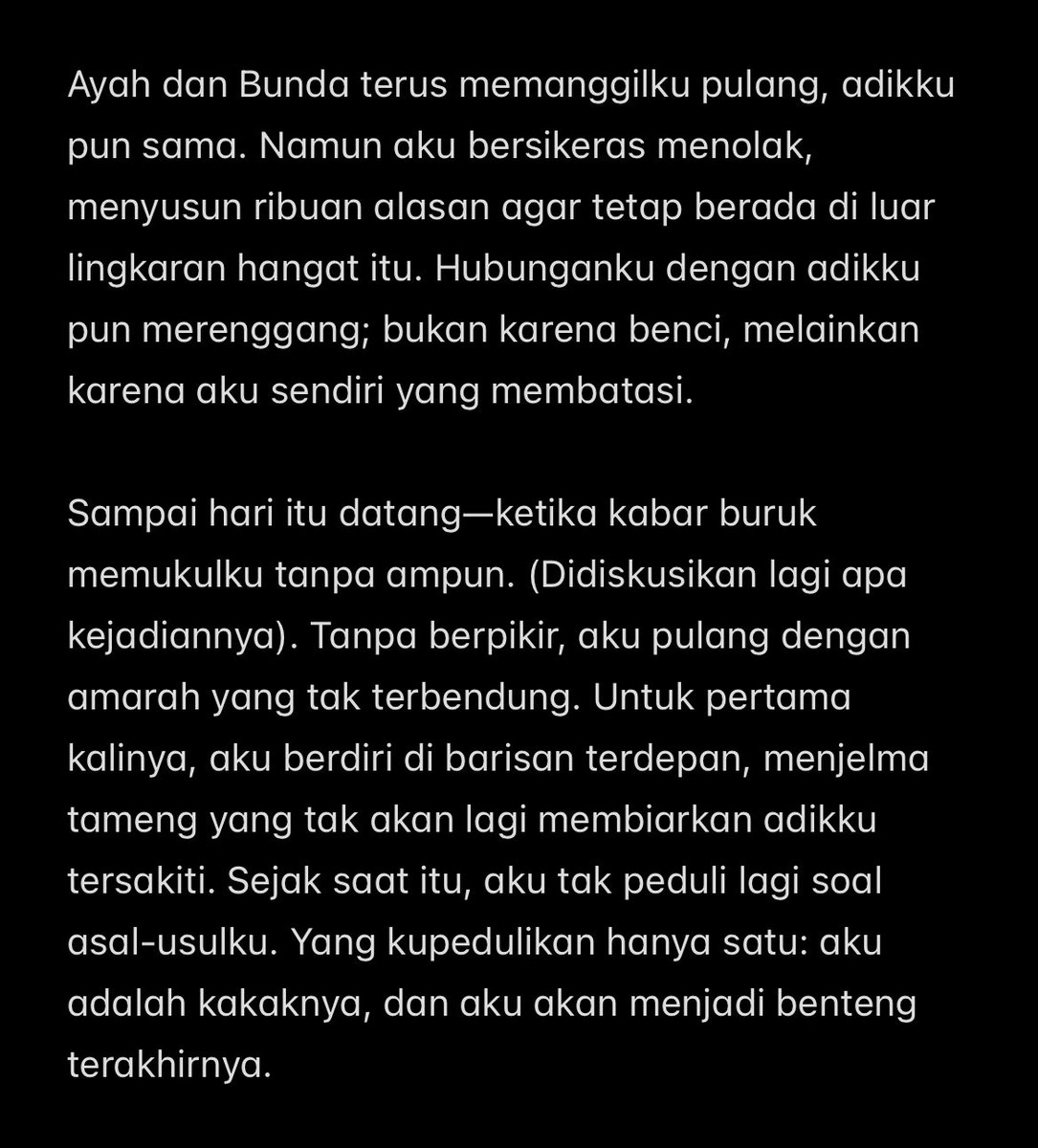 Ayah dan Bunda terus memanggilku pulang, adikku pun sama. Namun aku bersikeras menolak, menyusun ribuan alasan agar tetap berada di luar lingkaran hangat itu. Hubunganku dengan adikku pun merenggang; bukan karena benci, melainkan karena aku sendiri yang membatasi.

Sampai hari itu datang—ketika kabar buruk memukulku tanpa ampun. (Didiskusikan lagi apa kejadiannya). Tanpa berpikir, aku pulang dengan amarah yang tak terbendung. Untuk pertama kalinya, aku berdiri di barisan terdepan, menjelma tameng yang tak akan lagi membiarkan adikku tersakiti. Sejak saat itu, aku tak peduli lagi soal asal-usulku. Yang kupedulikan hanya satu: aku adalah kakaknya, dan aku akan menjadi benteng terakhirnya.